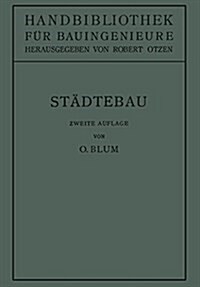 HANDBIBLIOTHEK
FÜR BAUINGENIEURE
HERAUSGEGEBEN VON ROBERT OTZEN

STÄDTEBAU

ZWEITE AUFLAGE
VON
O. BLUM